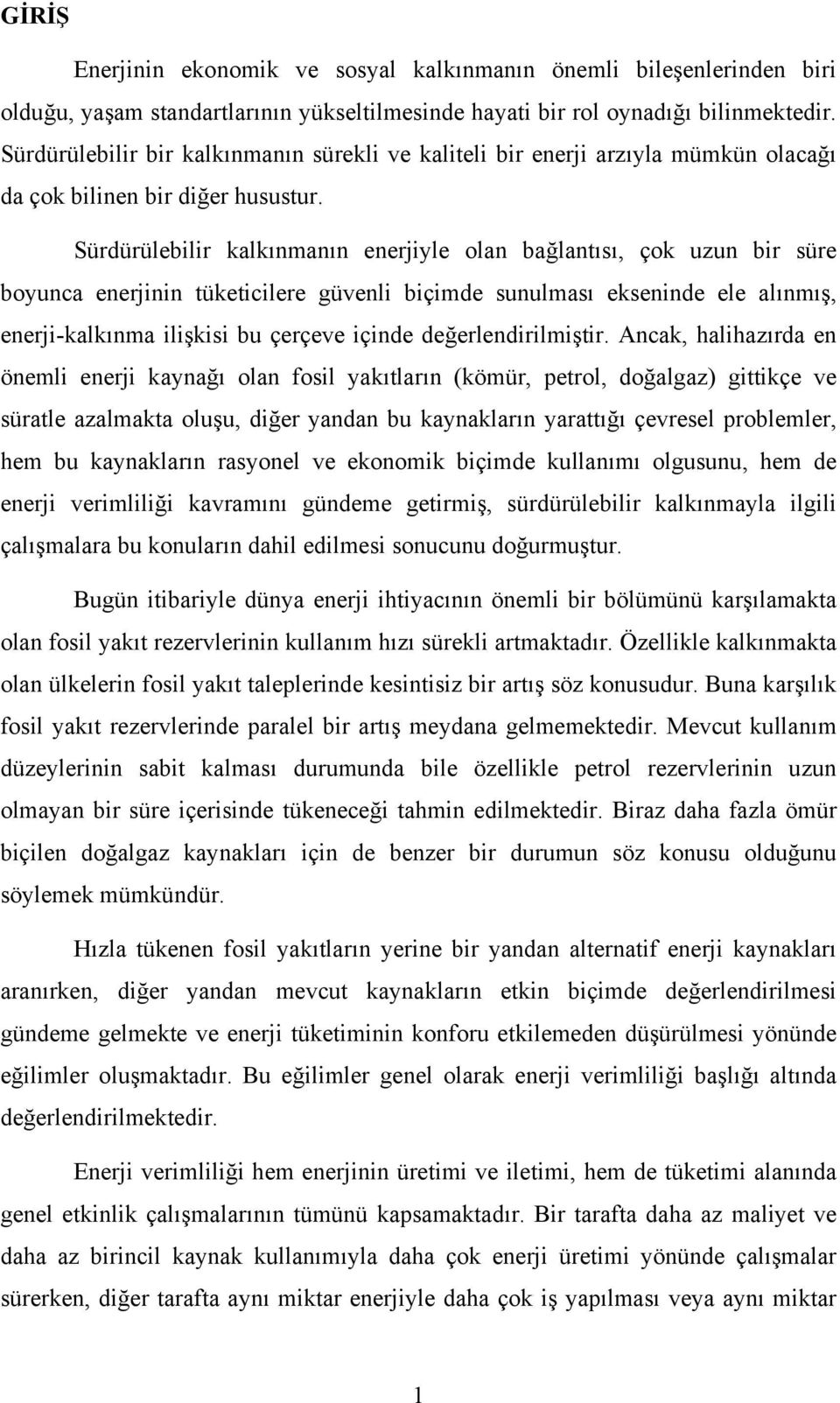 GİRİŞ

Enerjinin ekonomik ve sosyal kalkınmanın önemli bileşenlerinden biri olduğu, yaşam standartlarının yükseltilmesinde hayati bir rol oynadığı bilinmektedir. Sürdürülebilir bir kalkınmanın sürekli ve kaliteli bir enerji arzıyla mümkün olacağı da çok bilinen bir diğer husustur.

Sürdürülebilir kalkınmanın enerjiyle olan bağlantısı, çok uzun bir süre boyunca enerjinin tüketicilere güvenli biçimde sunulması ekseninde ele alınmış, enerji-kalkınma ilişkisi bu çerçeve içinde değerlendirilmiştir. Ancak, halihazırda en önemli enerji kaynağı olan fosil yakıtların (kömür, petrol, doğalgaz) gittikçe ve süratle azalmakta oluşu, diğer yandan bu kaynakların yarattığı çevresel problemler, hem bu kaynakların rasyonel ve ekonomik biçimde kullanımı olgusunu, hem de enerji verimliliği kavramını gündeme getirmiş, sürdürülebilir kalkınmayla ilgili çalışmalara bu konuların dahil edilmesi sonucunu doğurmuştur.

Bugün itibariyle dünya enerji ihtiyacının önemli bir bölümünü karşılamakta olan fosil yakıt rezervlerinin kullanım hızı sürekli artmaktadır. Özellikle kalkınmakta olan ülkelerin fosil yakıt taleplerinde kesintisiz bir artış söz konusudur. Buna karşılık fosil yakıt rezervlerinde paralel bir artış meydana gelmemektedir. Mevcut kullanım düzeylerinin sabit kalması durumunda bile özellikle petrol rezervlerinin uzun olmayan bir süre içerisinde tükeneceği tahmin edilmektedir. Biraz daha fazla ömür biçilen doğalgaz kaynakları için de benzer bir durumun söz konusu olduğunu söylemek mümkündür.

Hızla tükenen fosil yakıtların yerine bir yandan alternatif enerji kaynakları aranırken, diğer yandan mevcut kaynakların etkin biçimde değerlendirilmesi gündeme gelmekte ve enerji tüketiminin konforu etkilemeden düşürülmesi yönünde eğilimler oluşmaktadır. Bu eğilimler genel olarak enerji verimliliği başlığı altında değerlendirilmektedir.

Enerji verimliliği hem enerjinin üretimi ve iletimi, hem de tüketimi alanında genel etkinlik çalışmalarının tümünü kapsamaktadır. Bir tarafta daha az maliyet ve daha az birincil kaynak kullanımıyla daha çok enerji üretimi yönünde çalışmalar sürerken, diğer tarafta aynı miktar enerjiyle daha çok iş yapılması veya aynı miktar

1